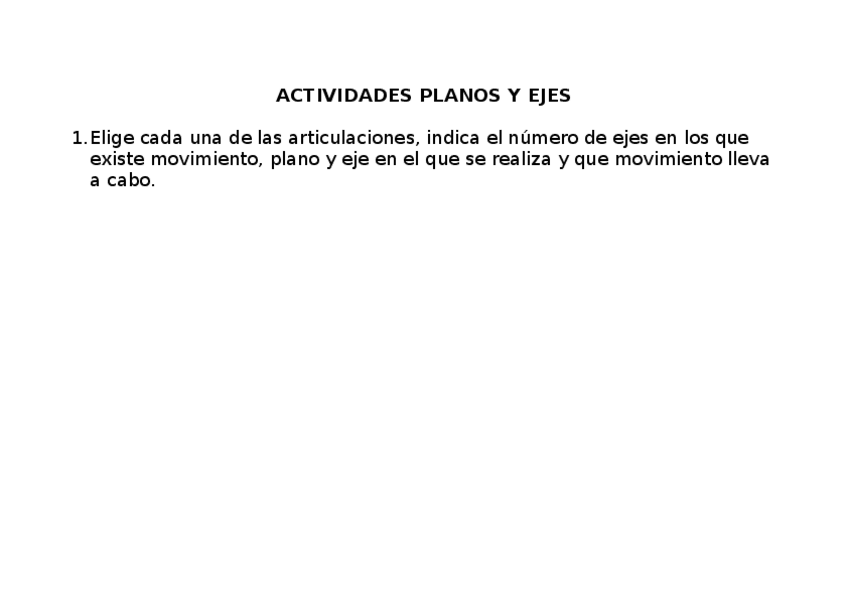 ACTIVIDADES PLANOS Y EJES

1. Elige cada una de las articulaciones, indica el número de ejes en los que existe movimiento, plano y eje en el que se realiza y que movimiento lleva a cabo.